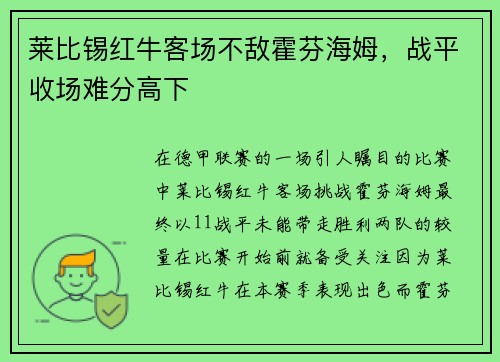 莱比锡红牛客场不敌霍芬海姆，战平收场难分高下

在德甲联赛的一场引人瞩目的比赛中莱比锡红牛客场挑战霍芬海姆最终以11战平未能带走胜利两队的较量在比赛开始前就备受关注因为莱比锡红牛在本赛季表现出色而霍芬